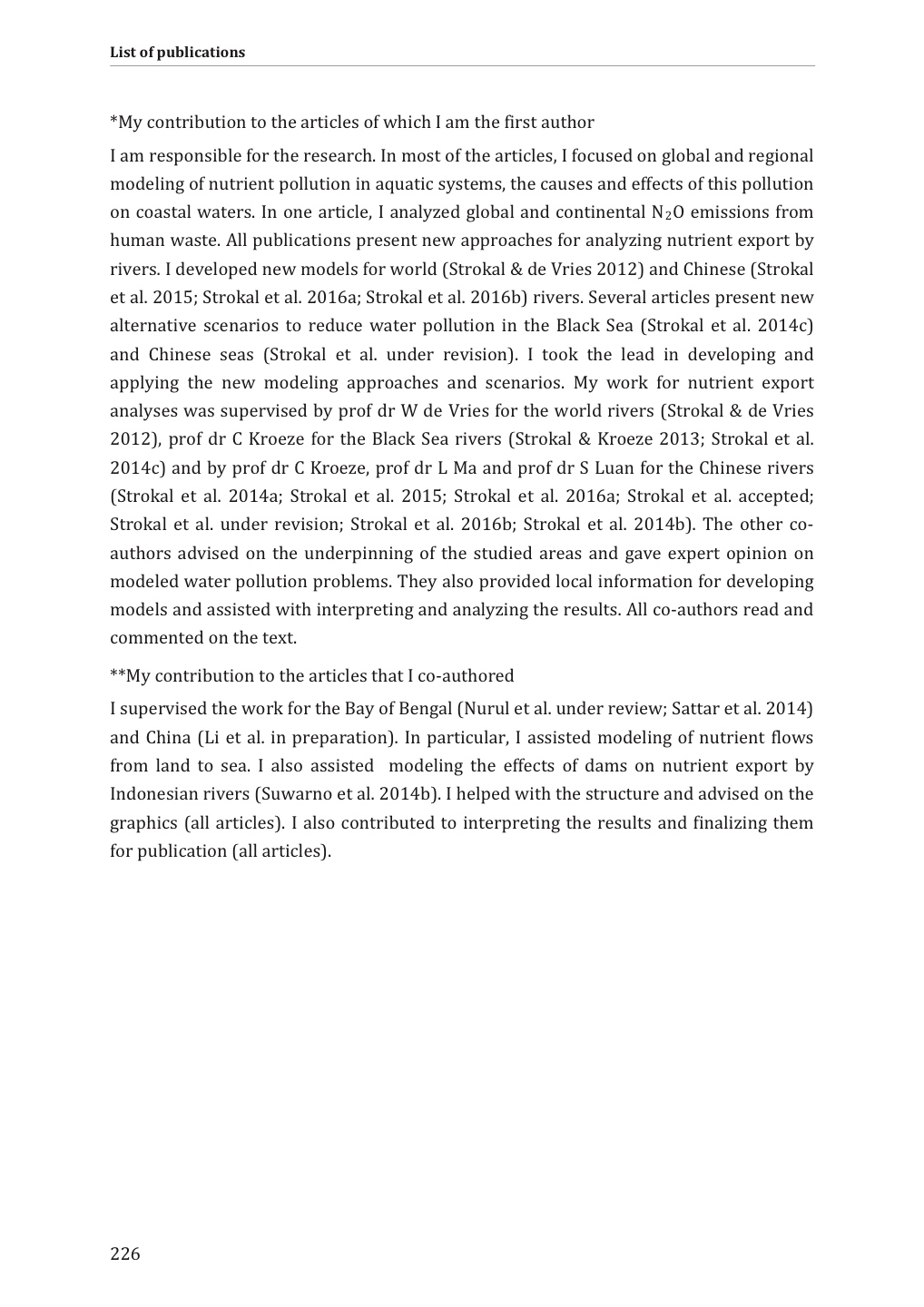 List of publications

*My contribution to the articles of which I am the first author

I am responsible for the research. In most of the articles, I focused on global and regional modeling of nutrient pollution in aquatic systems, the causes and effects of this pollution on coastal waters. In one article, I analyzed global and continental $N_2O$ emissions from human waste. All publications present new approaches for analyzing nutrient export by rivers. I developed new models for world (Strokal & de Vries 2012) and Chinese (Strokal et al. 2015; Strokal et al. 2016a; Strokal et al. 2016b) rivers. Several articles present new alternative scenarios to reduce water pollution in the Black Sea (Strokal et al. 2014c) and Chinese seas (Strokal et al. under revision). I took the lead in developing and applying the new modeling approaches and scenarios. My work for nutrient export analyses was supervised by prof dr W de Vries for the world rivers (Strokal & de Vries 2012), prof dr C Kroeze for the Black Sea rivers (Strokal & Kroeze 2013; Strokal et al. 2014c) and by prof dr C Kroeze, prof dr L Ma and prof dr S Luan for the Chinese rivers (Strokal et al. 2014a; Strokal et al. 2015; Strokal et al. 2016a; Strokal et al. accepted; Strokal et al. under revision; Strokal et al. 2016b; Strokal et al. 2014b). The other co-authors advised on the underpinning of the studied areas and gave expert opinion on modeled water pollution problems. They also provided local information for developing models and assisted with interpreting and analyzing the results. All co-authors read and commented on the text.

**My contribution to the articles that I co-authored

I supervised the work for the Bay of Bengal (Nurul et al. under review; Sattar et al. 2014) and China (Li et al. in preparation). In particular, I assisted modeling of nutrient flows from land to sea. I also assisted modeling the effects of dams on nutrient export by Indonesian rivers (Suwarno et al. 2014b). I helped with the structure and advised on the graphics (all articles). I also contributed to interpreting the results and finalizing them for publication (all articles).

226